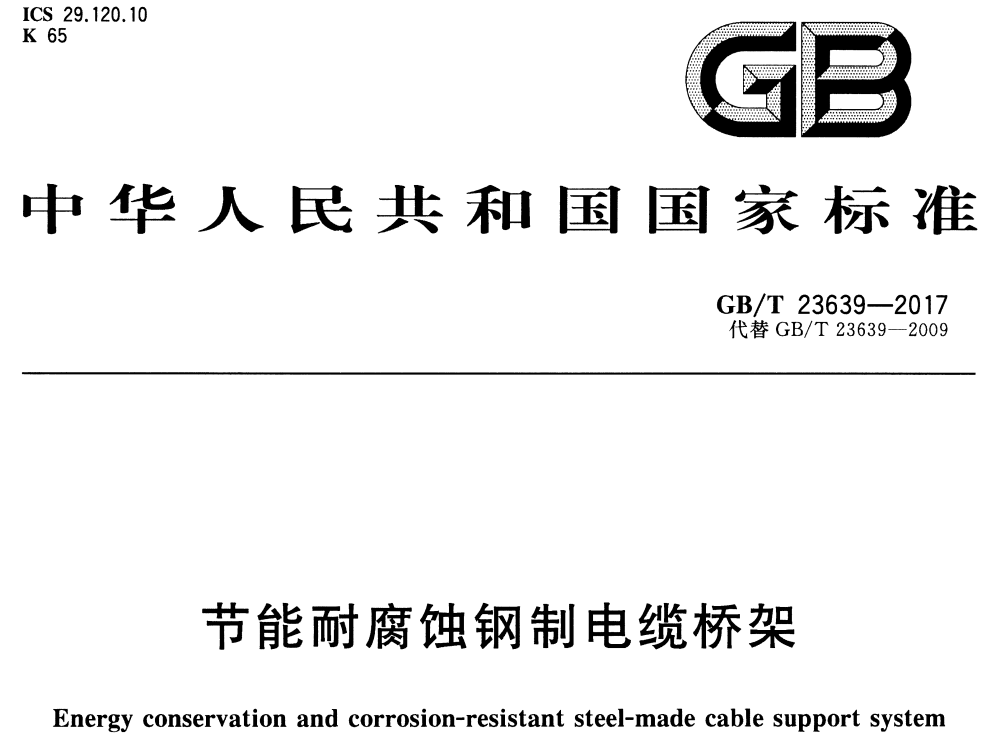 ICS 29.120.10
K 65

GB

中华人民共和国国家标准

GB/T 23639—2017
代替 GB/T 23639—2009

节能耐腐蚀钢制电缆桥架

Energy conservation and corrosion-resistant steel-made cable support system